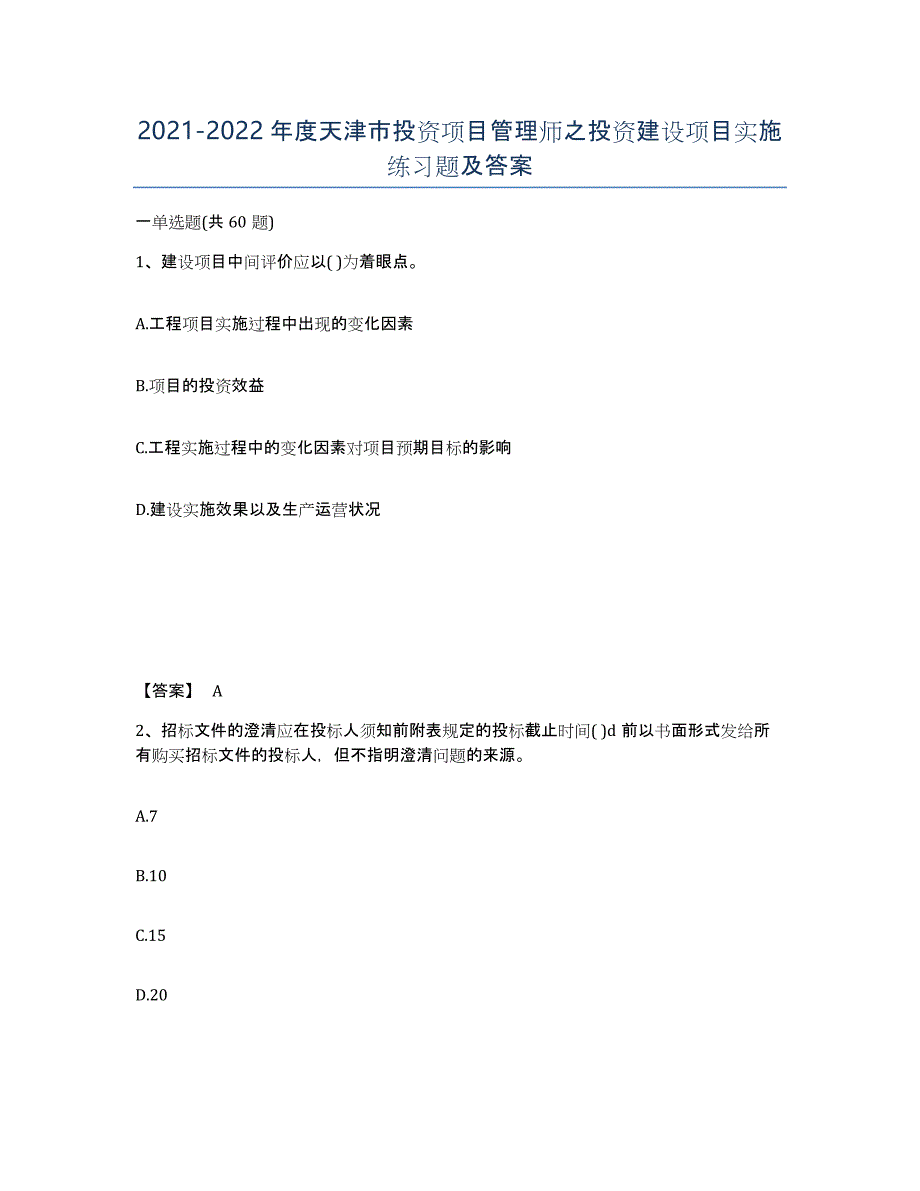 2021-2022 年度天津市投资项目管理师之投资建设项目实施练习题及答案

一单选题(共 60 题)

1、建设项目中间评价应以( )为着眼点。

A.工程项目实施过程中出现的变化因素

B.项目的投资效益

C.工程实施过程中的变化因素对项目预期目标的影响

D.建设实施效果以及生产运营状况

【答案】 A

2、招标文件的澄清应在投标人须知前附表规定的投标截止时间( )d 前以书面形式发给所有购买招标文件的投标人，但不指明澄清问题的来源。

A.7

B.10

C.15

D.20